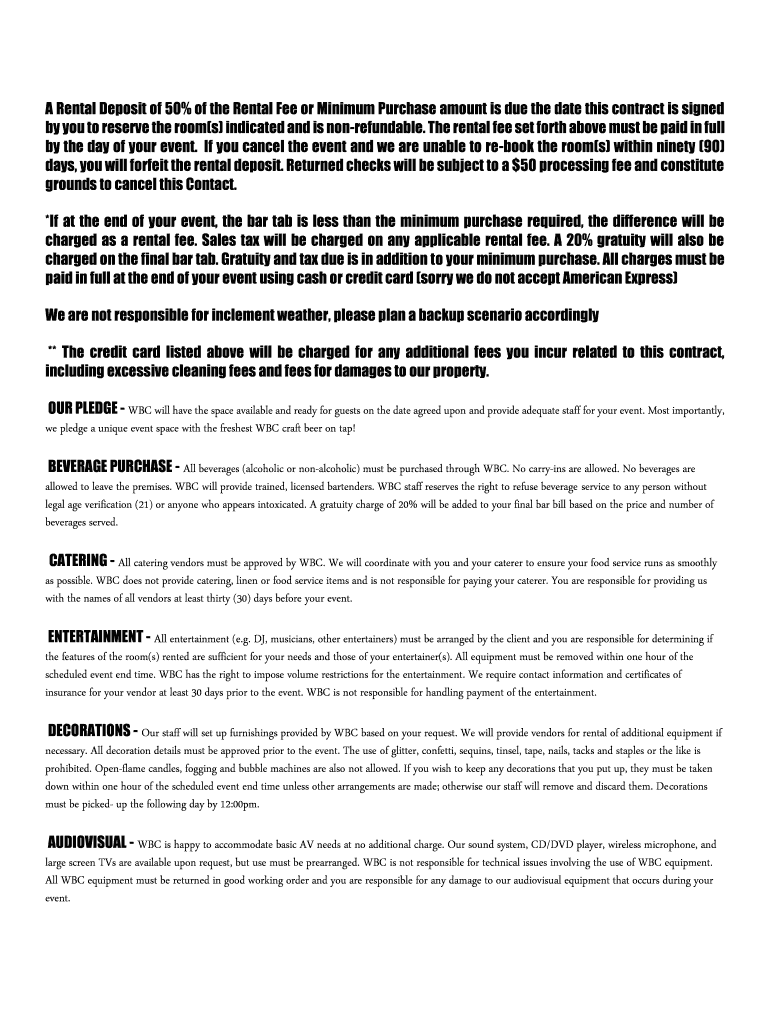 A Rental Deposit of 50% of the Rental Fee or Minimum Purchase amount is due the date this contract is signed by you to reserve the room(s) indicated and is non-refundable. The rental fee set forth above must be paid in full by the day of your event. If you cancel the event and we are unable to re-book the room(s) within ninety (90) days, you will forfeit the rental deposit. Returned checks will be subject to a $50 processing fee and constitute grounds to cancel this Contact.

*If at the end of your event, the bar tab is less than the minimum purchase required, the difference will be charged as a rental fee. Sales tax will be charged on any applicable rental fee. A 20% gratuity will also be charged on the final bar tab. Gratuity and tax due is in addition to your minimum purchase. All charges must be paid in full at the end of your event using cash or credit card (sorry we do not accept American Express)

We are not responsible for inclement weather, please plan a backup scenario accordingly

** The credit card listed above will be charged for any additional fees you incur related to this contract, including excessive cleaning fees and fees for damages to our property.

OUR PLEDGE - WBC will have the space available and ready for guests on the date agreed upon and provide adequate staff for your event. Most importantly, we pledge a unique event space with the freshest WBC craft beer on tap!

BEVERAGE PURCHASE - All beverages (alcoholic or non-alcoholic) must be purchased through WBC. No carry-ins are allowed. No beverages are allowed to leave the premises. WBC will provide trained, licensed bartenders. WBC staff reserves the right to refuse beverage service to any person without legal age verification (21) or anyone who appears intoxicated. A gratuity charge of 20% will be added to your final bar bill based on the price and number of beverages served.

CATERING - All catering vendors must be approved by WBC. We will coordinate with you and your caterer to ensure your food service runs as smoothly as possible. WBC does not provide catering, linen or food service items and is not responsible for paying your caterer. You are responsible for providing us with the names of all vendors at least thirty (30) days before your event.

ENTERTAINMENT - All entertainment (e.g. DJ, musicians, other entertainers) must be arranged by the client and you are responsible for determining if the features of the room(s) rented are sufficient for your needs and those of your entertainer(s). All equipment must be removed within one hour of the scheduled event end time. WBC has the right to impose volume restrictions for the entertainment. We require contact information and certificates of insurance for your vendor at least 30 days prior to the event. WBC is not responsible for handling payment of the entertainment.

DECORATIONS - Our staff will set up furnishings provided by WBC based on your request. We will provide vendors for rental of additional equipment if necessary. All decoration details must be approved prior to the event. The use of glitter, confetti, sequins, tinsel, tape, nails, tacks and staples or the like is prohibited. Open-flame candles, fogging and bubble machines are also not allowed. If you wish to keep any decorations that you put up, they must be taken down within one hour of the scheduled event end time unless other arrangements are made; otherwise our staff will remove and discard them. Decorations must be picked- up the following day by 12:00pm.

AUDIOVISUAL - WBC is happy to accommodate basic AV needs at no additional charge. Our sound system, CD/DVD player, wireless microphone, and large screen TVs are available upon request, but use must be prearranged. WBC is not responsible for technical issues involving the use of WBC equipment. All WBC equipment must be returned in good working order and you are responsible for any damage to our audiovisual equipment that occurs during your event.